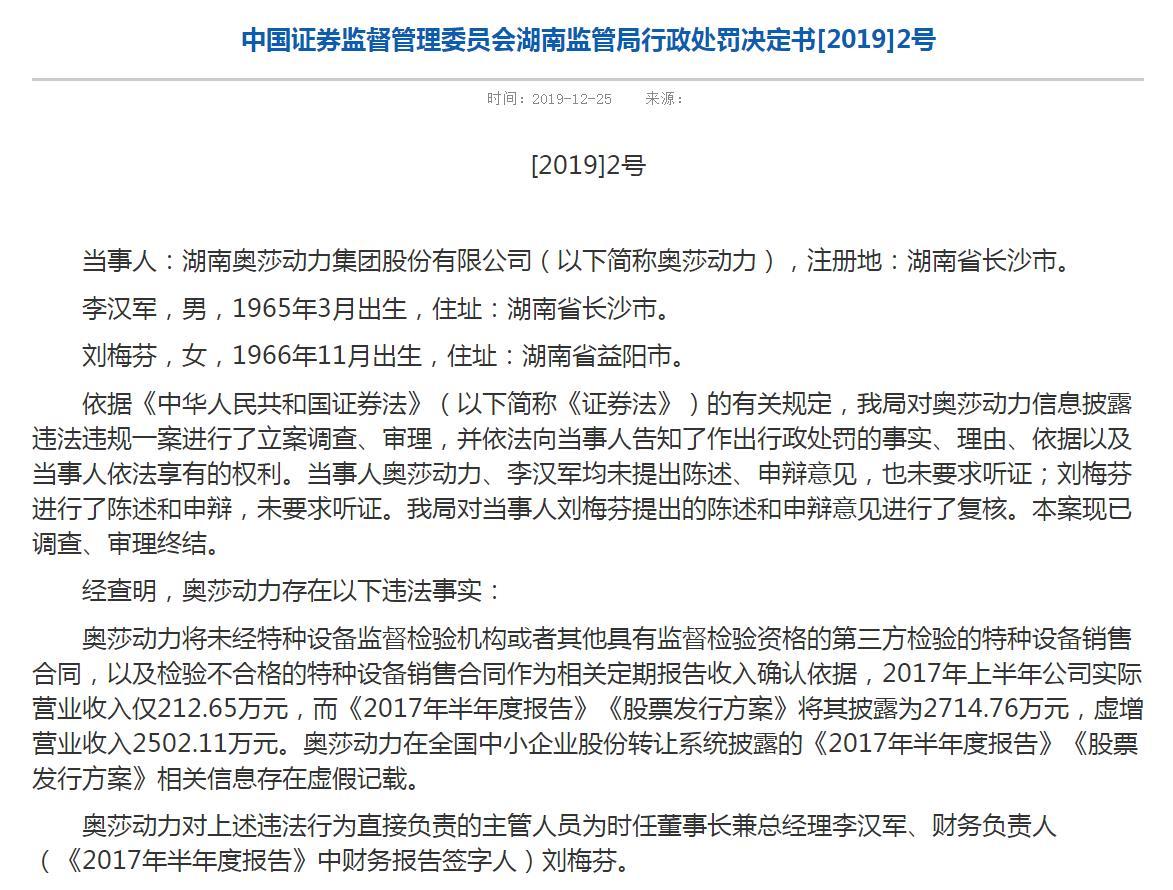 中国证券监督管理委员会湖南监管局行政处罚决定书[2019]2号

时间：2019-12-25　　来源：

[2019]2号

当事人：湖南奥莎动力集团股份有限公司（以下简称奥莎动力），注册地：湖南省长沙市。

李汉军，男，1965年3月出生，住址：湖南省长沙市。

刘梅芬，女，1966年11月出生，住址：湖南省益阳市。

依据《中华人民共和国证券法》（以下简称《证券法》）的有关规定，我局对奥莎动力信息披露违法违规一案进行了立案调查、审理，并依法向当事人告知了作出行政处罚的事实、理由、依据以及当事人依法享有的权利。当事人奥莎动力、李汉军均未提出陈述、申辩意见，也未要求听证；刘梅芬进行了陈述和申辩，未要求听证。我局对当事人刘梅芬提出的陈述和申辩意见进行了复核。本案现已调查、审理终结。

经查明，奥莎动力存在以下违法事实：

奥莎动力将未经特种设备监督检验机构或者其他具有监督检验资格的第三方检验的特种设备销售合同，以及检验不合格的特种设备销售合同作为相关定期报告收入确认依据，2017年上半年公司实际营业收入仅212.65万元，而《2017年半年度报告》《股票发行方案》将其披露为2714.76万元，虚增营业收入2502.11万元。奥莎动力在全国中小企业股份转让系统披露的《2017年半年度报告》《股票发行方案》相关信息存在虚假记载。

奥莎动力对上述违法行为直接负责的主管人员为时任董事长兼总经理李汉军、财务负责人（《2017年半年度报告》中财务报告签字人）刘梅芬。